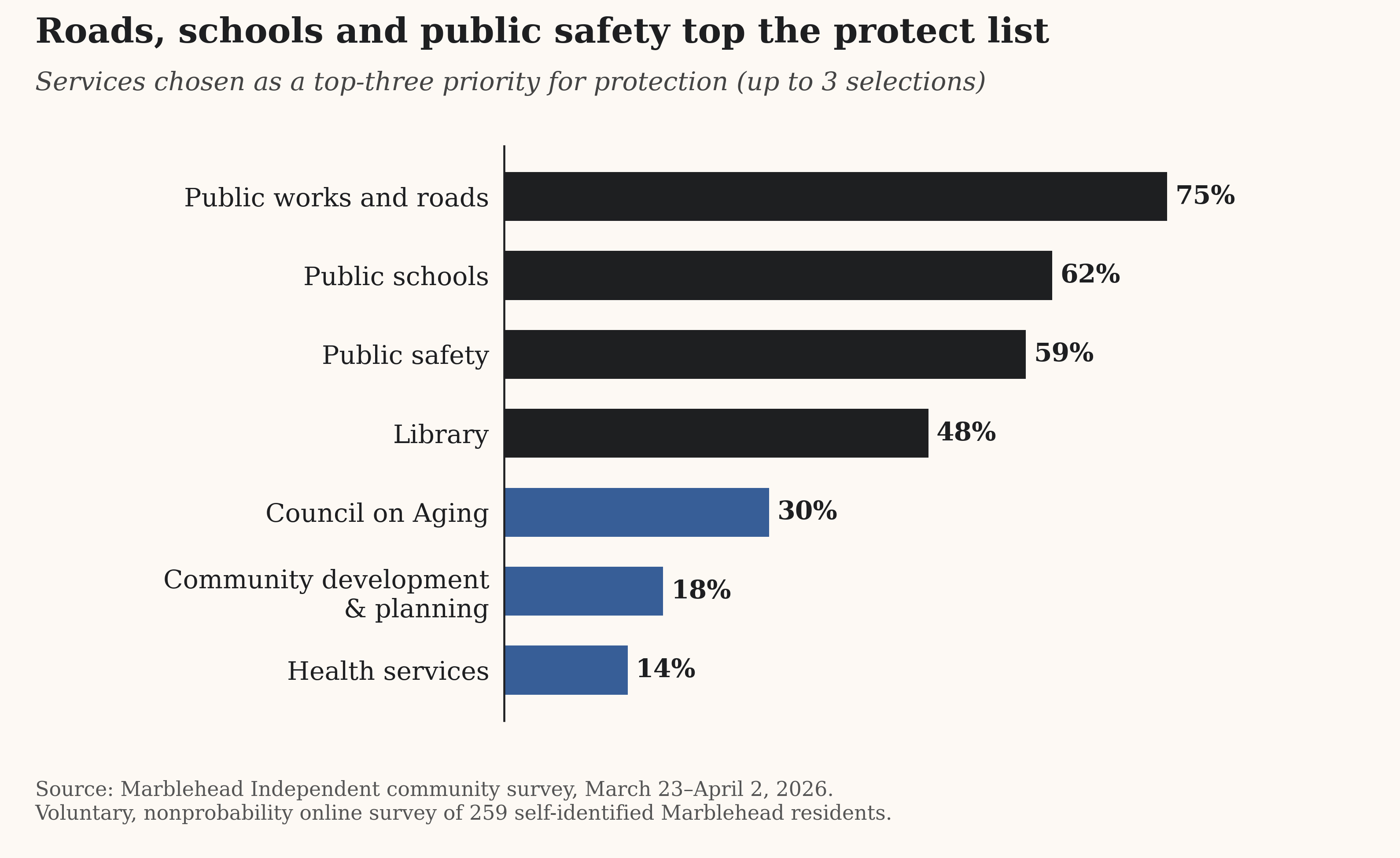 Roads, schools and public safety top the protect list

Services chosen as a top-three priority for protection (up to 3 selections)

Public works and roads 75%
Public schools 62%
Public safety 59%
Library 48%
Council on Aging 30%
Community development & planning 18%
Health services 14%

Source: Marblehead Independent community survey, March 23–April 2, 2026.
Voluntary, nonprobability online survey of 259 self-identified Marblehead residents.